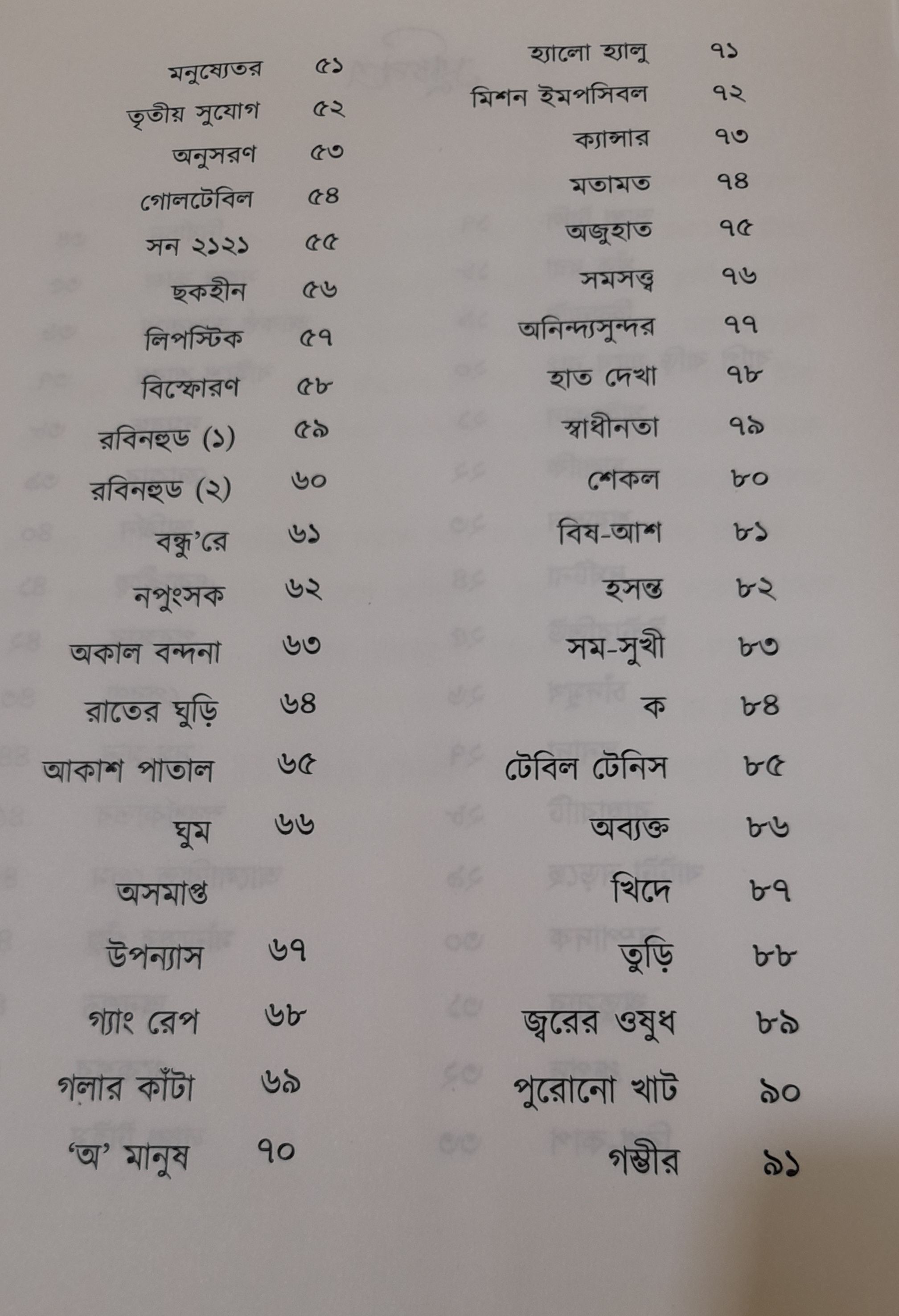 মনুষ্যেতর ৫১
তৃতীয় সুযোগ ৫২
অনুসরণ ৫৩
গোলটেবিল ৫৪
সন ২১২১ ৫৫
ছকহীন ৫৬
লিপস্টিক ৫৭
বিস্ফোরণ ৫৮
রবিনহুড (১) ৫৯
রবিনহুড (২) ৬০
বন্ধু'রে ৬১
নপুংসক ৬২
অকাল বন্দনা ৬৩
রাতের ঘুড়ি ৬৪
আকাশ পাতাল ৬৫
ঘুম ৬৬
অসমাপ্ত
উপন্যাস ৬৭
গ্যাং রেপ ৬৮
গলার কাঁটা ৬৯
'অ' মানুষ ৭০

হ্যালো হ্যালু ৭১
মিশন ইমপসিবল ৭২
ক্যান্সার ৭৩
মতামত ৭৪
অজুহাত ৭৫
সমসত্ত্ব ৭৬
অনিন্দ্যসুন্দর ৭৭
হাত দেখা ৭৮
স্বাধীনতা ৭৯
শেকল ৮০
বিষ-আশ ৮১
হসন্ত ৮২
সম-সুখী ৮৩
ক ৮৪
টেবিল টেনিস ৮৫
অব্যক্ত ৮৬
খিদে ৮৭
তুড়ি ৮৮
জ্বরের ওষুধ ৮৯
পুরোনো খাট ৯০
গম্ভীর ৯১